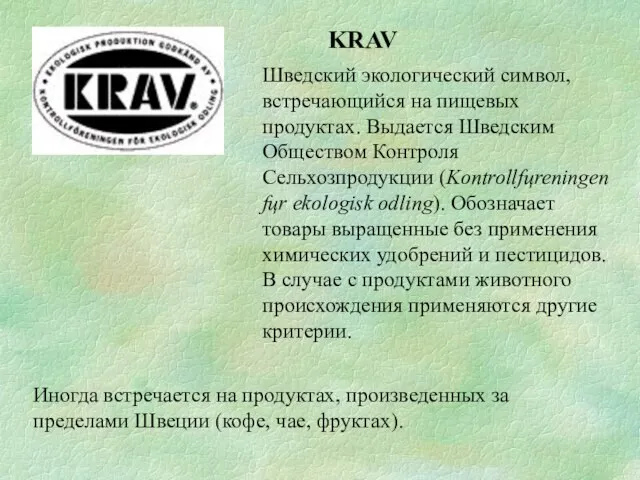 EKOLOGISK PRODUKTION GODKÄND AV
KRAV
KONTROLLFÖRENINGEN FÖR EKOLOGISK ODLING

KRAV

Шведский экологический символ, встречающийся на пищевых продуктах. Выдается Шведским Обществом Контроля Сельхозпродукции (Kontrollfцreningen fцr ekologisk odling). Обозначает товары выращенные без применения химических удобрений и пестицидов. В случае с продуктами животного происхождения применяются другие критерии.

Иногда встречается на продуктах, произведенных за пределами Швеции (кофе, чае, фруктах).